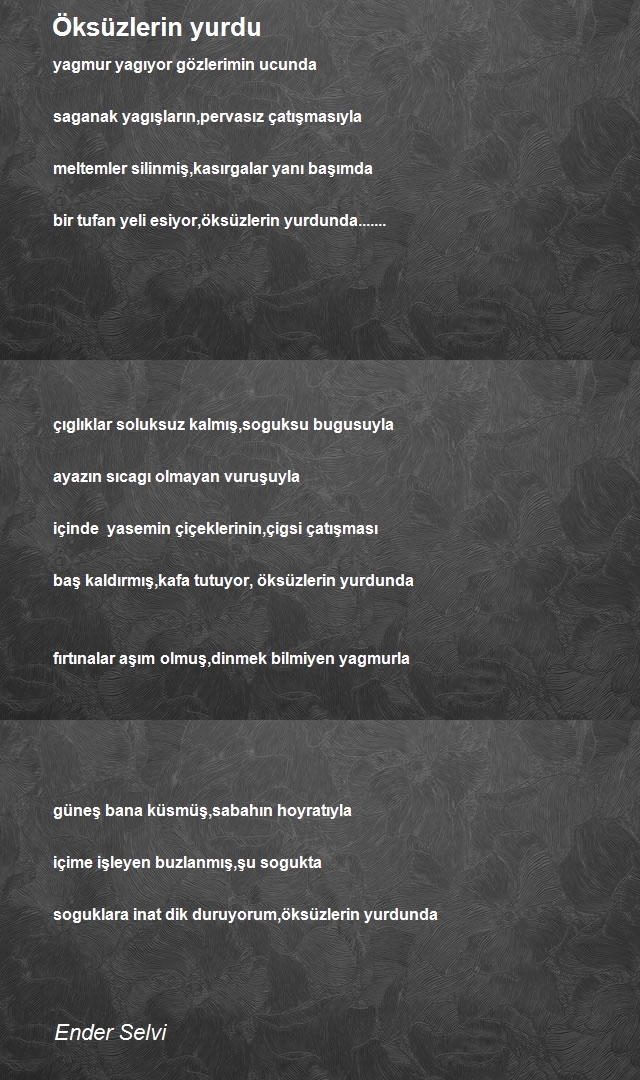 Öksüzlerin yurdu

yagmur yagıyor gözlerimin ucunda

saganak yagışların,pervasız çatışmasıyla

meltemler silinmiş,kasırgalar yanı başımda

bir tufan yeli esiyor,öksüzlerin yurdunda.......

çıglıklar soluksuz kalmış,soguksu bugusuyla

ayazın sıcagı olmayan vuruşuyla

içinde yasemin çiçeklerinin,çigsi çatışması

baş kaldırmış,kafa tutuyor, öksüzlerin yurdunda

fırtınalar aşım olmuş,dinmek bilmiyen yagmurla

güneş bana küsmüş,sabahın hoyratıyla

içime işleyen buzlanmış,şu sogukta

soguklara inat dik duruyorum,öksüzlerin yurdunda

Ender Selvi